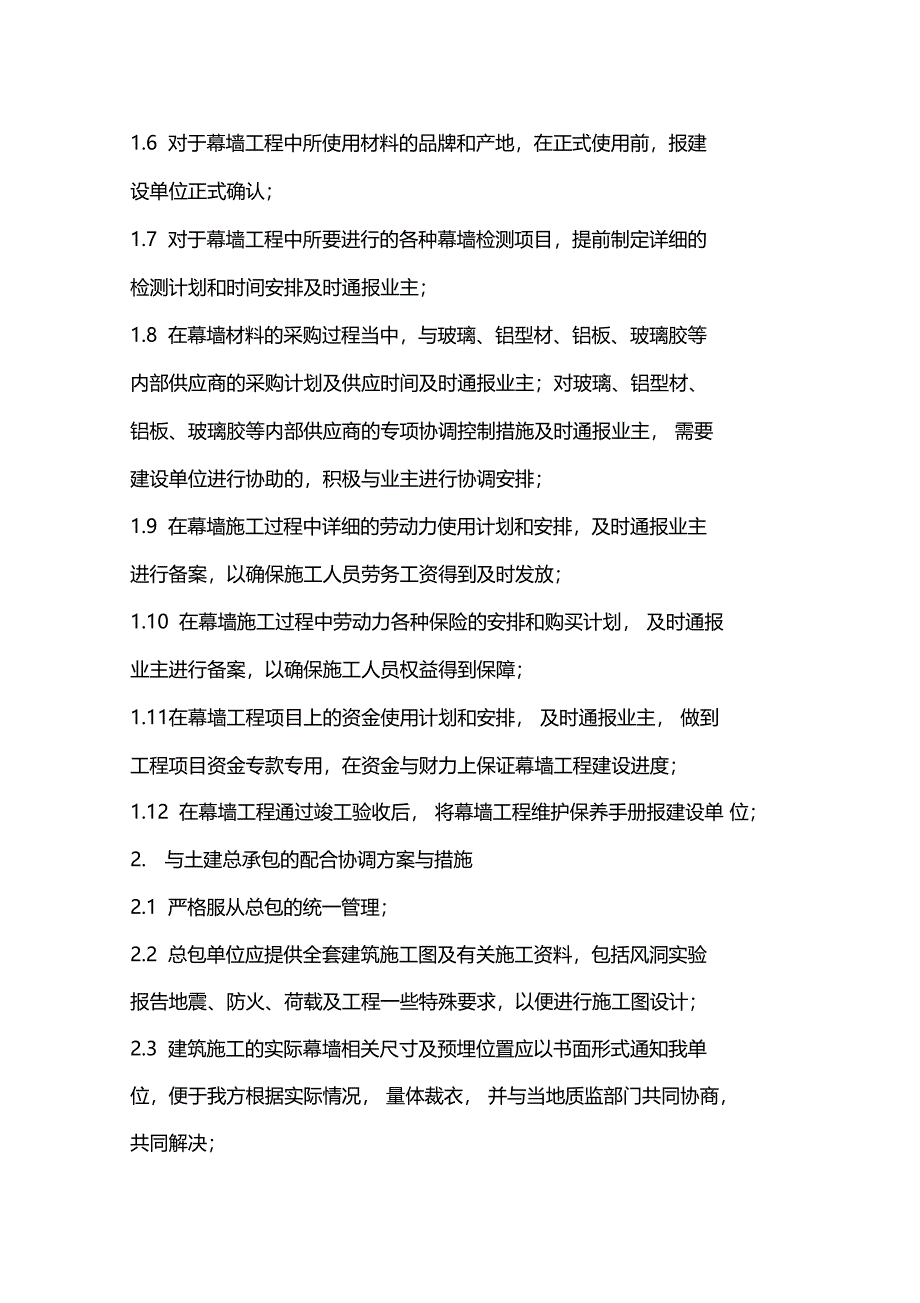 1.6 对于幕墙工程中所使用材料的品牌和产地，在正式使用前，报建设单位正式确认；

1.7 对于幕墙工程中所要进行的各种幕墙检测项目，提前制定详细的检测计划和时间安排及时通报业主；

1.8 在幕墙材料的采购过程当中，与玻璃、铝型材、铝板、玻璃胶等内部供应商的采购计划及供应时间及时通报业主；对玻璃、铝型材、铝板、玻璃胶等内部供应商的专项协调控制措施及时通报业主，需要建设单位进行协助的，积极与业主进行协调安排；

1.9 在幕墙施工过程中详细的劳动力使用计划和安排，及时通报业主进行备案，以确保施工人员劳务工资得到及时发放；

1.10 在幕墙施工过程中劳动力各种保险的安排和购买计划，及时通报业主进行备案，以确保施工人员权益得到保障；

1.11在幕墙工程项目上的资金使用计划和安排，及时通报业主，做到工程项目资金专款专用，在资金与财力上保证幕墙工程建设进度；

1.12 在幕墙工程通过竣工验收后，将幕墙工程维护保养手册报建设单 位；

2. 与土建总承包的配合协调方案与措施

2.1 严格服从总包的统一管理；

2.2 总包单位应提供全套建筑施工图及有关施工资料，包括风洞实验报告地震、防火、荷载及工程一些特殊要求，以便进行施工图设计；

2.3 建筑施工的实际幕墙相关尺寸及预埋位置应以书面形式通知我单位，便于我方根据实际情况，量体裁衣，并与当地质监部门共同协商，共同解决；